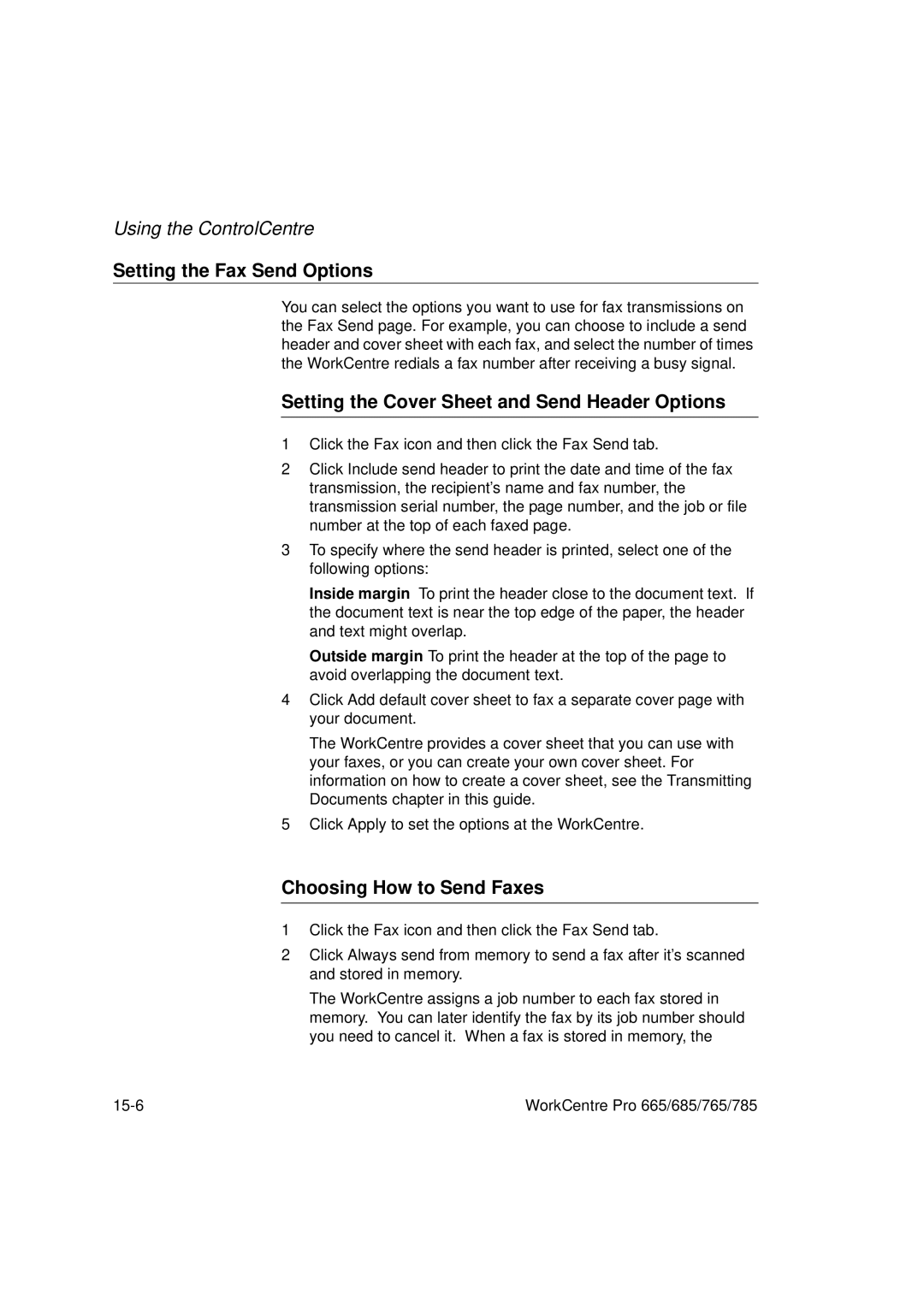 Using the ControlCentre

Setting the Fax Send Options

You can select the options you want to use for fax transmissions on the Fax Send page. For example, you can choose to include a send header and cover sheet with each fax, and select the number of times the WorkCentre redials a fax number after receiving a busy signal.

Setting the Cover Sheet and Send Header Options

1 Click the Fax icon and then click the Fax Send tab.

2 Click Include send header to print the date and time of the fax transmission, the recipient's name and fax number, the transmission serial number, the page number, and the job or file number at the top of each faxed page.

3 To specify where the send header is printed, select one of the following options:

Inside margin To print the header close to the document text. If the document text is near the top edge of the paper, the header and text might overlap.

Outside margin To print the header at the top of the page to avoid overlapping the document text.

4 Click Add default cover sheet to fax a separate cover page with your document.

The WorkCentre provides a cover sheet that you can use with your faxes, or you can create your own cover sheet. For information on how to create a cover sheet, see the Transmitting Documents chapter in this guide.

5 Click Apply to set the options at the WorkCentre.

Choosing How to Send Faxes

1 Click the Fax icon and then click the Fax Send tab.

2 Click Always send from memory to send a fax after it's scanned and stored in memory.

The WorkCentre assigns a job number to each fax stored in memory. You can later identify the fax by its job number should you need to cancel it. When a fax is stored in memory, the

15-6

WorkCentre Pro 665/685/765/785